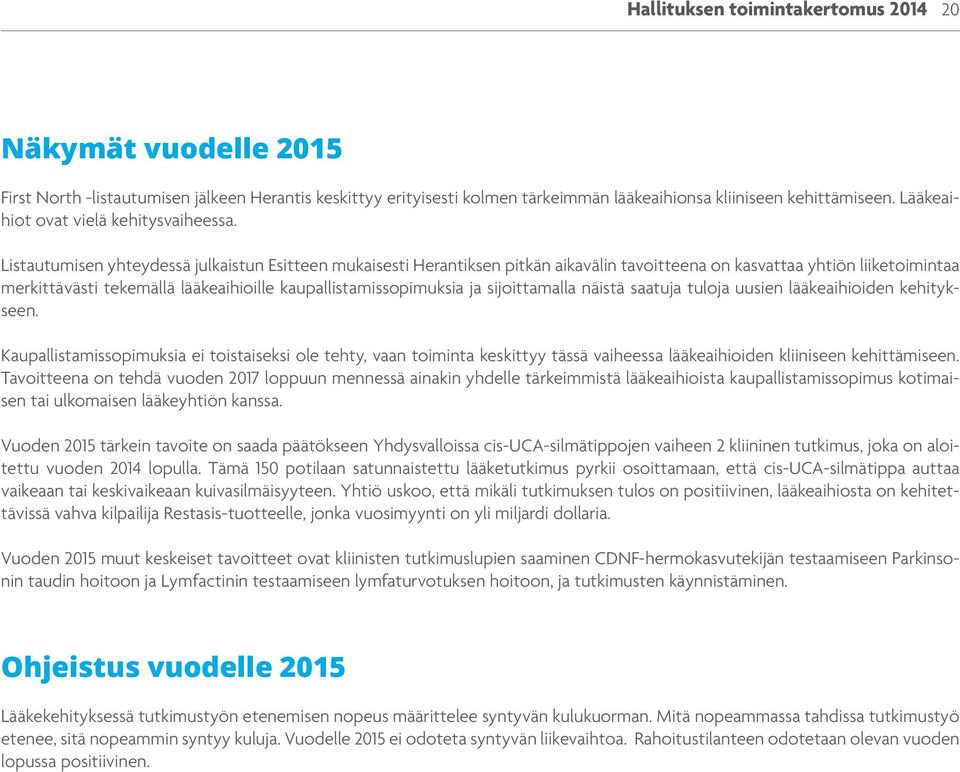 Hallituksen toimintakertomus 2014 20

Näkymät vuodelle 2015

First North -listautumisen jälkeen Herantis keskittyy erityisesti kolmen tärkeimmän lääkeaihionsa kliiniseen kehittämiseen. Lääkeaihiot ovat vielä kehitysvaiheessa.

Listautumisen yhteydessä julkaistun Esitteen mukaisesti Herantiksen pitkän aikavälin tavoitteena on kasvattaa yhtiön liiketoimintaa merkittävästi tekemällä lääkeaihioille kaupallistamissopimuksia ja sijoittamalla näistä saatuja tuloja uusien lääkeaihioiden kehitykseen.

Kaupallistamissopimuksia ei toistaiseksi ole tehty, vaan toiminta keskittyy tässä vaiheessa lääkeaihioiden kliiniseen kehittämiseen. Tavoitteena on tehdä vuoden 2017 loppuun mennessä ainakin yhdelle tärkeimmistä lääkeaihioista kaupallistamissopimus kotimaisen tai ulkomaisen lääkeyhtiön kanssa.

Vuoden 2015 tärkein tavoite on saada päätökseen Yhdysvalloissa cis-UCA-silmätippojen vaiheen 2 kliininen tutkimus, joka on aloitettu vuoden 2014 lopulla. Tämä 150 potilaan satunnaistettu lääketutkimus pyrkii osoittamaan, että cis-UCA-silmätippa auttaa vaikeaan tai keskivaikeaan kuivasilmäisyyteen. Yhtiö uskoo, että mikäli tutkimuksen tulos on positiivinen, lääkeaihiosta on kehitettävissä vahva kilpailija Restasis-tuotteelle, jonka vuosimyynti on yli miljardi dollaria.

Vuoden 2015 muut keskeiset tavoitteet ovat kliinisten tutkimuslupien saaminen CDNF-hermokasvutekijän testaamiseen Parkinsonin taudin hoitoon ja Lymfactinin testaamiseen lymfaturvotuksen hoitoon, ja tutkimusten käynnistäminen.

Ohjeistus vuodelle 2015

Lääkekehityksessä tutkimustyön etenemisen nopeus määrittelee syntyvän kulukuorman. Mitä nopeammassa tahdissa tutkimustyö etenee, sitä nopeammin syntyy kuluja. Vuodelle 2015 ei odoteta syntyvän liikevaihtoa. Rahoitustilanteen odotetaan olevan vuoden lopussa positiivinen.